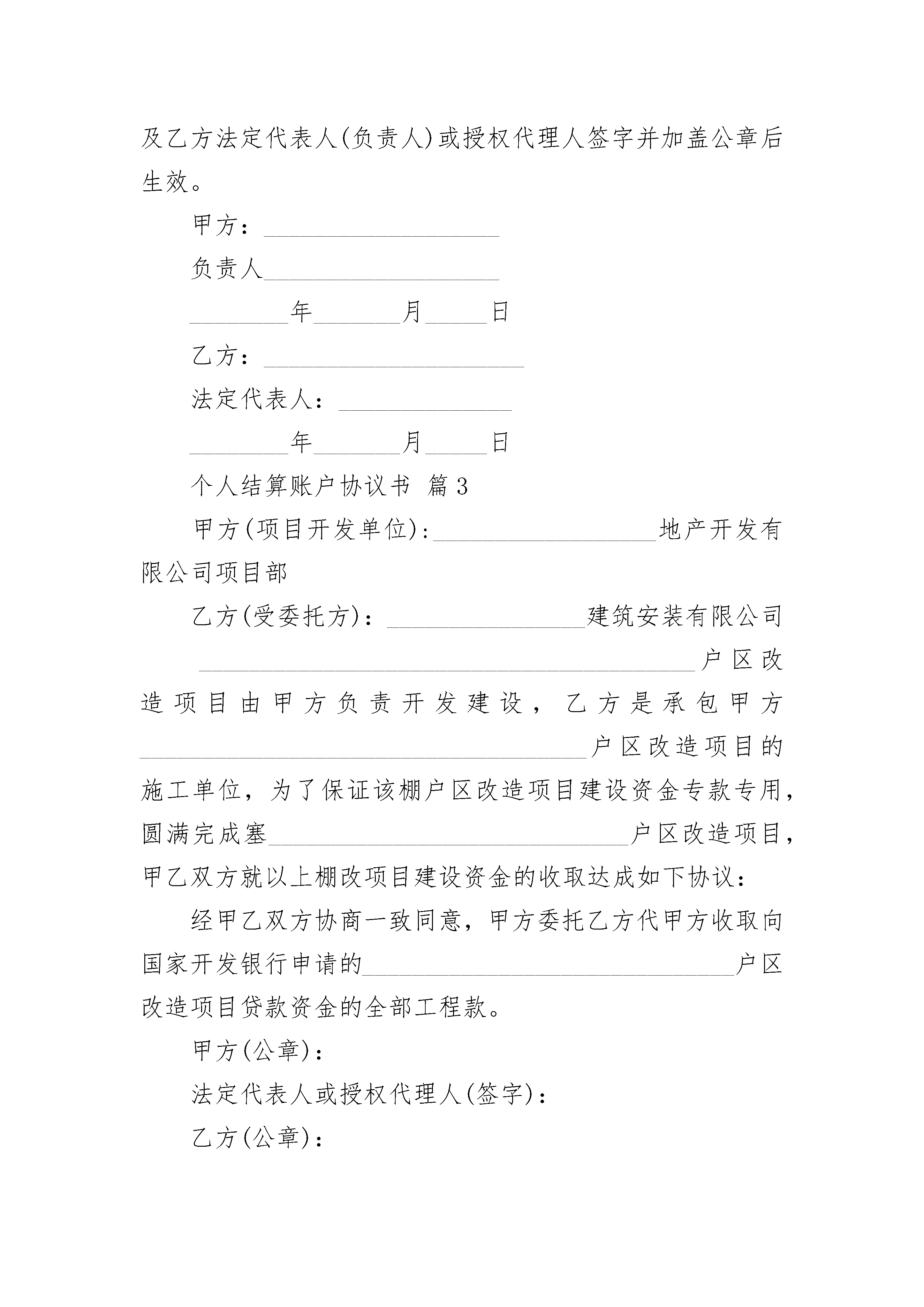 及乙方法定代表人(负责人)或授权代理人签字并加盖公章后生效。

甲方：____________________

负责人____________________

________年_______月_____日

乙方：______________________

法定代表人：______________

________年_______月_____日

个人结算账户协议书 篇3

甲方(项目开发单位):__________________地产开发有限公司项目部

乙方(受委托方)：________________建筑安装有限公司

________________________________________户区改造项目由甲方负责开发建设，乙方是承包甲方____________________________________户区改造项目的施工单位，为了保证该棚户区改造项目建设资金专款专用，圆满完成塞_____________________________户区改造项目，甲乙双方就以上棚改项目建设资金的收取达成如下协议：

经甲乙双方协商一致同意，甲方委托乙方代甲方收取向国家开发银行申请的______________________________户区改造项目贷款资金的全部工程款。

甲方(公章)：

法定代表人或授权代理人(签字)：

乙方(公章)：